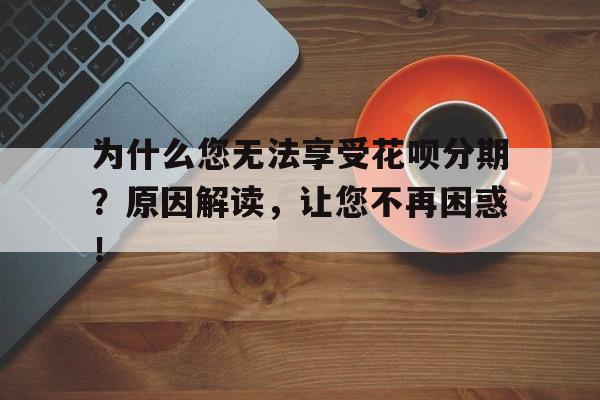 为什么您无法享受花呗分期？原因解读，让您不再困惑！